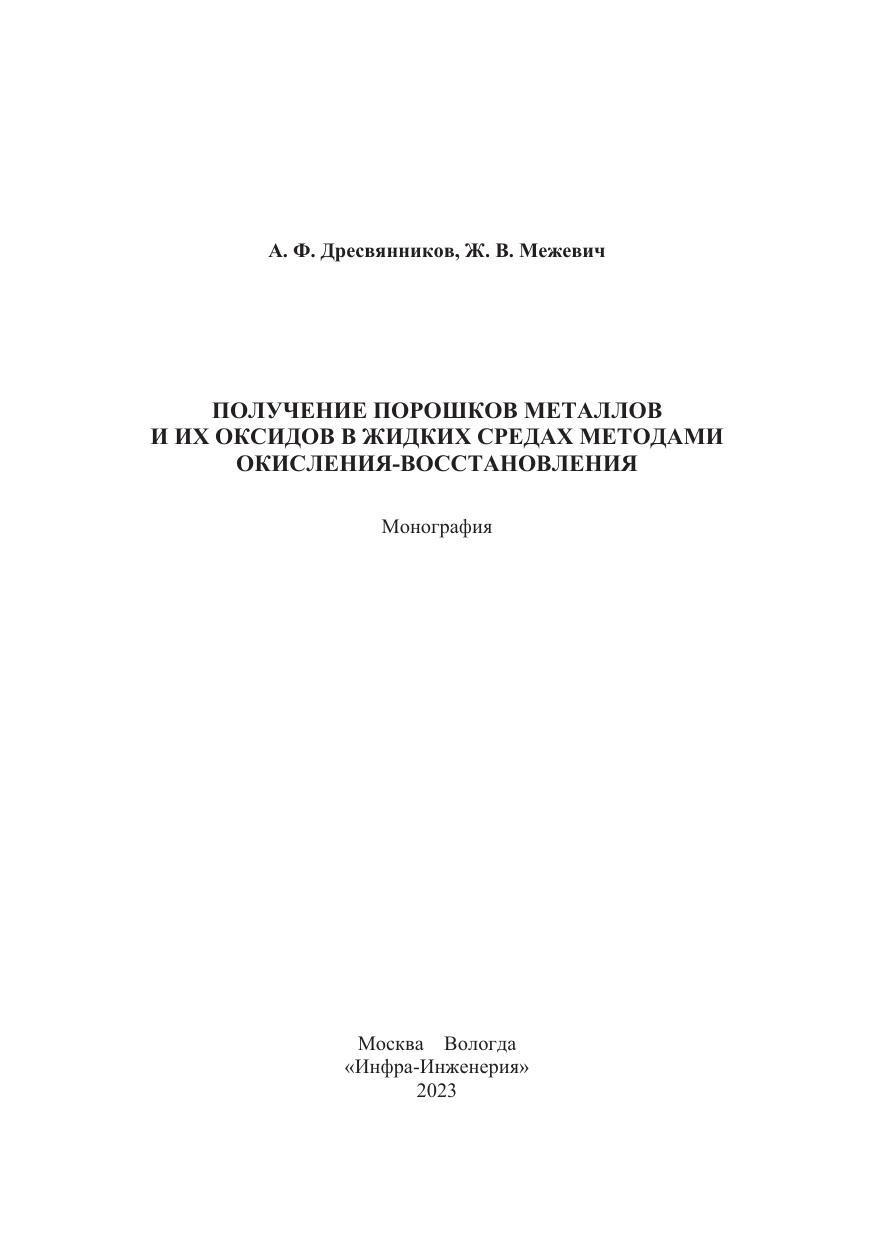 А. Ф. Дресвянников, Ж. В. Межевич

ПОЛУЧЕНИЕ ПОРОШКОВ МЕТАЛЛОВ
И ИХ ОКСИДОВ В ЖИДКИХ СРЕДАХ МЕТОДАМИ
ОКИСЛЕНИЯ-ВОССТАНОВЛЕНИЯ

Монография

Москва Вологда
«Инфра-Инженерия»
2023